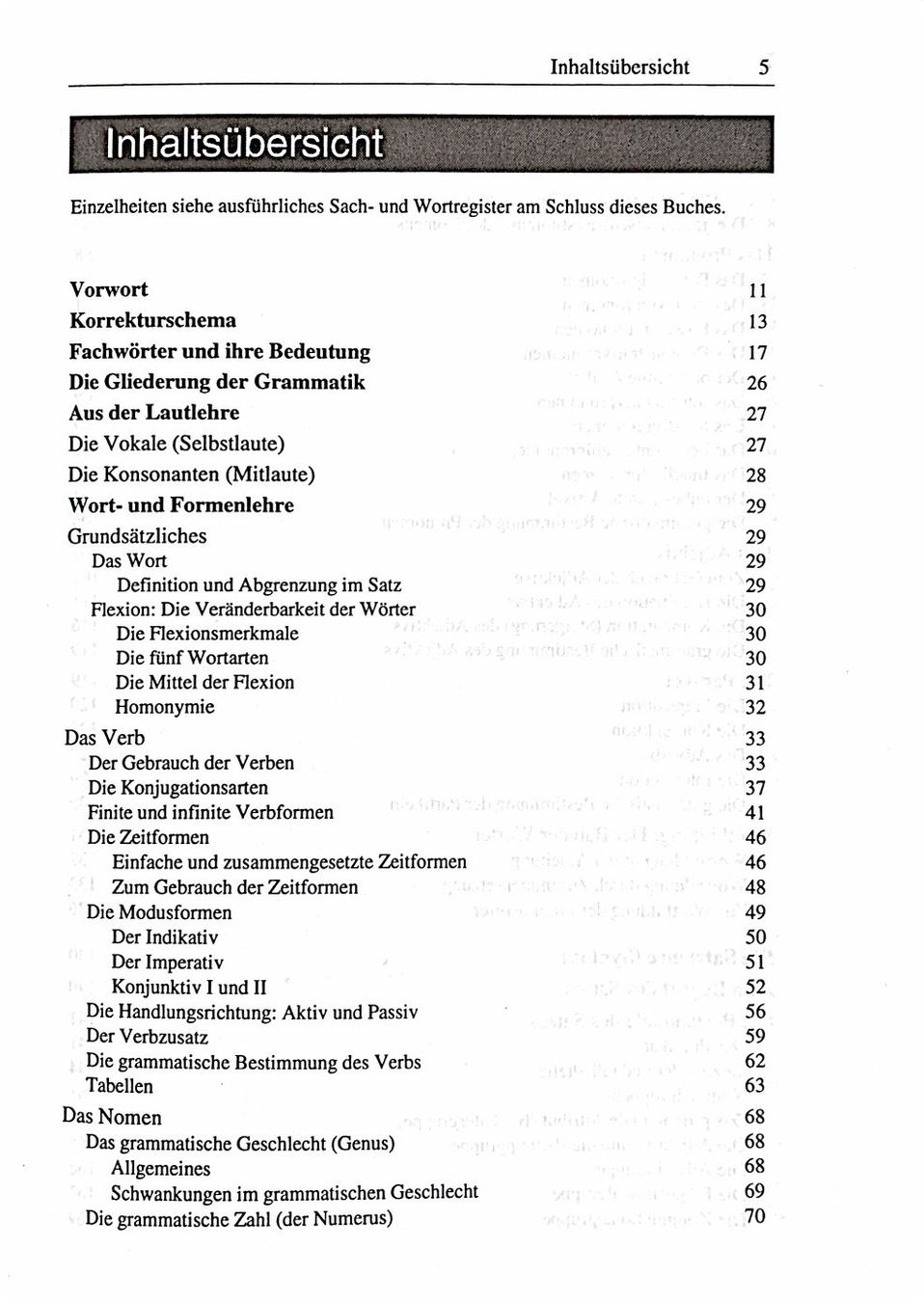 Inhaltsübersicht 5

Inhaltsübersicht

Einzelheiten siehe ausführliches Sach- und Wortregister am Schluss dieses Buches.

Vorwort 11
Korrekturschema 13
Fachwörter und ihre Bedeutung 17
Die Gliederung der Grammatik 26
Aus der Lautlehre 27
Die Vokale (Selbstlaute) 27
Die Konsonanten (Mitlaute) 28
Wort- und Formenlehre 29
Grundsätzliches 29
Das Wort 29
Definition und Abgrenzung im Satz 29
Flexion: Die Veränderbarkeit der Wörter 30
Die Flexionsmerkmale 30
Die fünf Wortarten 30
Die Mittel der Flexion 31
Homonymie 32
Das Verb 33
Der Gebrauch der Verben 33
Die Konjugationsarten 37
Finite und infinite Verbformen 41
Die Zeitformen 46
Einfache und zusammengesetzte Zeitformen 46
Zum Gebrauch der Zeitformen 48
Die Modusformen 49
Der Indikativ 50
Der Imperativ 51
Konjunktiv I und II 52
Die Handlungsrichtung: Aktiv und Passiv 56
Der Verbzusatz 59
Die grammatische Bestimmung des Verbs 62
Tabellen 63
Das Nomen 68
Das grammatische Geschlecht (Genus) 68
Allgemeines 68
Schwankungen im grammatischen Geschlecht 69
Die grammatische Zahl (der Numerus) 70